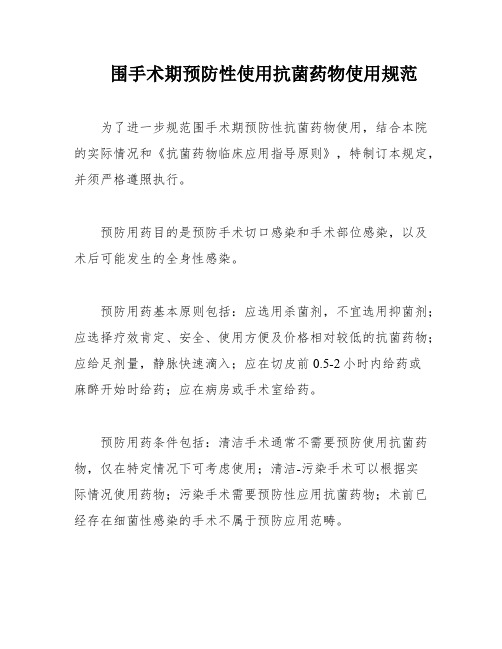 围手术期预防性使用抗菌药物使用规范

为了进一步规范围手术期预防性抗菌药物使用，结合本院的实际情况和《抗菌药物临床应用指导原则》，特制订本规定，并须严格遵照执行。

预防用药目的是预防手术切口感染和手术部位感染，以及术后可能发生的全身性感染。

预防用药基本原则包括：应选用杀菌剂，不宜选用抑菌剂；应选择疗效肯定、安全、使用方便及价格相对较低的抗菌药物；应给足剂量，静脉快速滴入；应在切皮前 0.5-2 小时内给药或麻醉开始时给药；应在病房或手术室给药。

预防用药条件包括：清洁手术通常不需要预防使用抗菌药物，仅在特定情况下可考虑使用；清洁-污染手术可以根据实际情况使用药物；污染手术需要预防性应用抗菌药物；术前已经存在细菌性感染的手术不属于预防应用范畴。